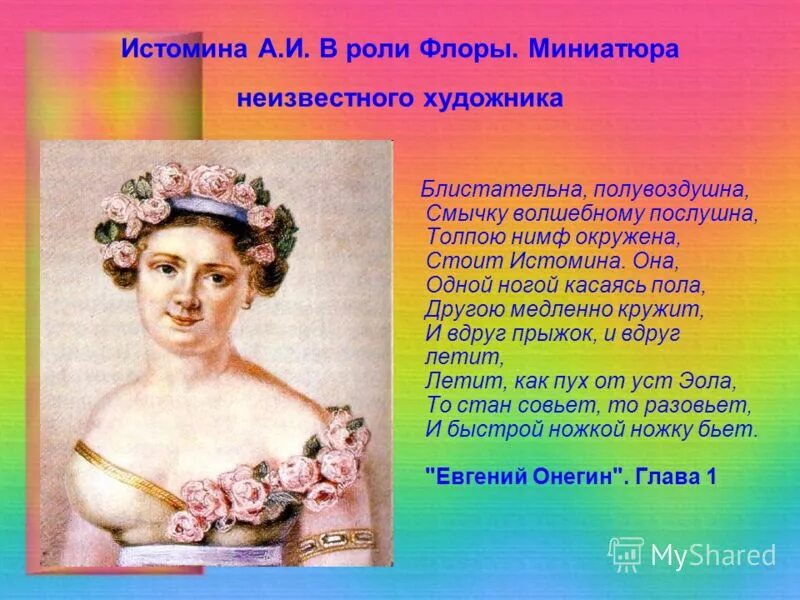 Истомина А.И. В роли Флоры. Миниатюра неизвестного художника

Блистательна, полувоздушна,
Смычку волшебному послушна,
Толпою нимф окружена,
Стоит Истомина. Она,
Одной ногой касаясь пола,
Другою медленно кружит,
И вдруг прыжок, и вдруг летит,
Летит, как пух от уст Эола,
То стан совьет, то разовьет,
И быстрой ножкой ножку бьет.

"Евгений Онегин". Глава 1

MyShared